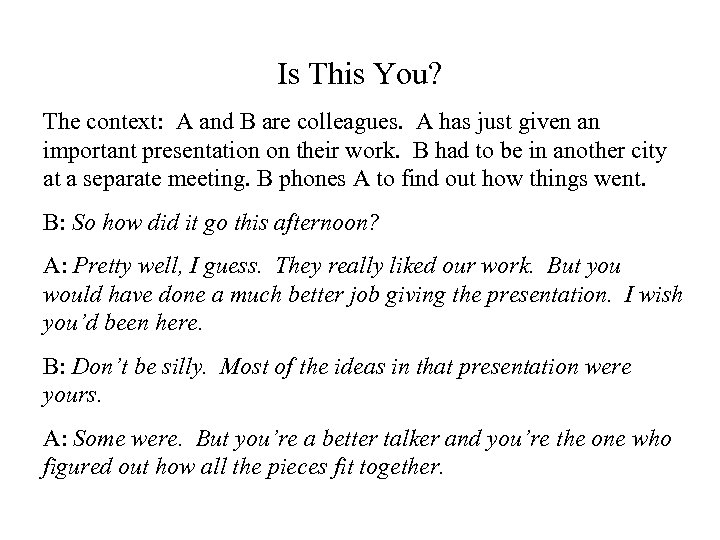 Is This You?

The context: A and B are colleagues. A has just given an important presentation on their work. B had to be in another city at a separate meeting. B phones A to find out how things went.

B: So how did it go this afternoon?

A: Pretty well, I guess. They really liked our work. But you would have done a much better job giving the presentation. I wish you'd been here.

B: Don't be silly. Most of the ideas in that presentation were yours.

A: Some were. But you're a better talker and you're the one who figured out how all the pieces fit together.